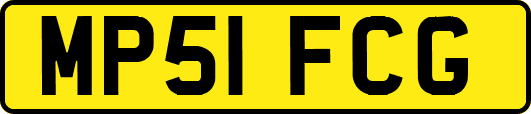 MP51 FCG